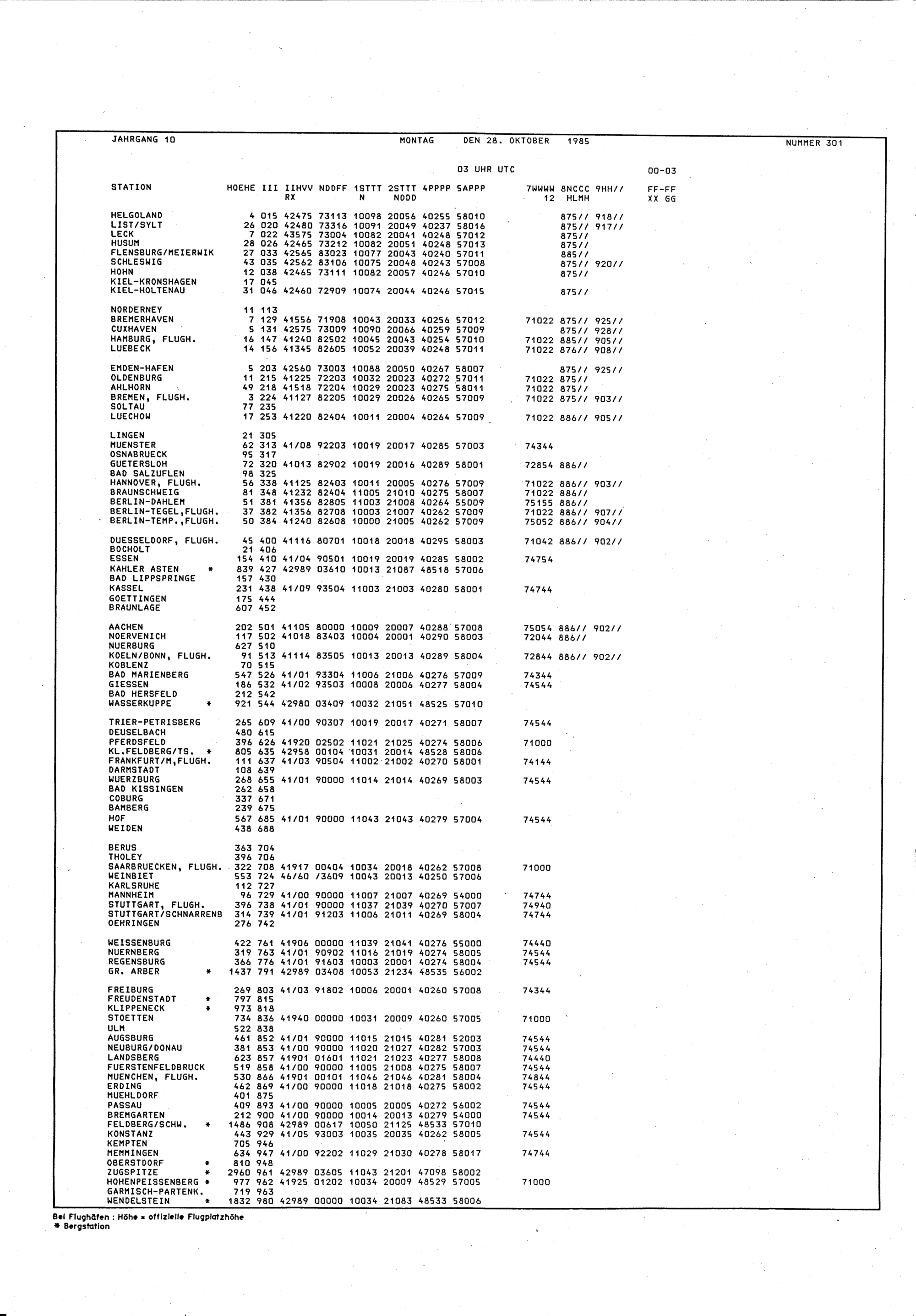 JAHRGANG 10 MONTAG DEN 28. OKTOBER 1985 NUMMER 301

03 UHR UTC 00-03

| STATION | HOEHE | III | IIHVV RX | NDDFF | 1STTT N | 2STTT NDDD | 4PPPP | 5APPP | 7WWWW 12 | 8NCCC HLMH | 9HH// | FF-FF XX GG |
|---|---|---|---|---|---|---|---|---|---|---|---|---|
| HELGOLAND | 4 | 015 | 42475 | 73113 | 10098 | 20056 | 40255 | 58010 | | 875// | 918// | |
| LIST/SYLT | 26 | 020 | 42480 | 73316 | 10091 | 20049 | 40237 | 58016 | | 875// | 917// | |
| LECK | 7 | 022 | 43575 | 73004 | 10082 | 20041 | 40248 | 57012 | | 875// | | |
| HUSUM | 28 | 026 | 42465 | 73212 | 10082 | 20051 | 40248 | 57013 | | 875// | | |
| FLENSBURG/MEIERWIK | 27 | 033 | 42565 | 83023 | 10077 | 20043 | 40240 | 57011 | | 885// | | |
| SCHLESWIG | 43 | 035 | 42562 | 83106 | 10075 | 20048 | 40243 | 57008 | | 875// | 920// | |
| HOHN | 12 | 038 | 42465 | 73111 | 10082 | 20057 | 40246 | 57010 | | 875// | | |
| KIEL-KRONSHAGEN | 17 | 045 | | | | | | | | | | |
| KIEL-HOLTENAU | 31 | 046 | 42460 | 72909 | 10074 | 20044 | 40246 | 57015 | | 875// | | |
| NORDERNEY | 11 | 113 | | | | | | | | | | |
| BREMERHAVEN | 7 | 129 | 41556 | 71908 | 10043 | 20033 | 40256 | 57012 | 71022 | 875// | 925// | |
| CUXHAVEN | 5 | 131 | 42575 | 73009 | 10090 | 20066 | 40259 | 57009 | | 875// | 928// | |
| HAMBURG, FLUGH. | 16 | 147 | 41240 | 82502 | 10045 | 20043 | 40254 | 57010 | 71022 | 885// | 905// | |
| LUEBECK | 14 | 156 | 41345 | 82605 | 10052 | 20039 | 40248 | 57011 | 71022 | 876// | 908// | |
| EMDEN-HAFEN | 5 | 203 | 42560 | 73003 | 10088 | 20050 | 40267 | 58007 | | 875// | 925// | |
| OLDENBURG | 11 | 215 | 41225 | 72203 | 10032 | 20023 | 40272 | 57011 | 71022 | 875// | | |
| AHLHORN | 49 | 218 | 41518 | 72204 | 10029 | 20023 | 40275 | 58011 | 71022 | 875// | | |
| BREMEN, FLUGH. | 3 | 224 | 41127 | 82205 | 10029 | 20026 | 40265 | 57009 | 71022 | 875// | 903// | |
| SOLTAU | 77 | 235 | | | | | | | | | | |
| LUECHOW | 17 | 253 | 41220 | 82404 | 10011 | 20004 | 40264 | 57009 | 71022 | 886// | 905// | |
| LINGEN | 21 | 305 | | | | | | | | | | |
| MUENSTER | 62 | 313 | 41/08 | 92203 | 10019 | 20017 | 40285 | 57003 | 74344 | | | |
| OSNABRUECK | 95 | 317 | | | | | | | | | | |
| GUETERSLOH | 72 | 320 | 41013 | 82902 | 10019 | 20016 | 40289 | 58001 | 72854 | 886// | | |
| BAD SALZUFLEN | 98 | 325 | | | | | | | | | | |
| HANNOVER, FLUGH. | 56 | 338 | 41125 | 82403 | 10011 | 20005 | 40276 | 57009 | 71022 | 886// | 903// | |
| BRAUNSCHWEIG | 81 | 348 | 41232 | 82404 | 11005 | 21010 | 40275 | 58007 | 71022 | 886// | | |
| BERLIN-DAHLEM | 51 | 381 | 41356 | 82805 | 11003 | 21008 | 40264 | 55009 | 75155 | 886// | | |
| BERLIN-TEGEL,FLUGH. | 37 | 382 | 41356 | 82708 | 10003 | 21007 | 40262 | 57009 | 71022 | 886// | 907// | |
| BERLIN-TEMP.,FLUGH. | 50 | 384 | 41240 | 82608 | 10000 | 21005 | 40262 | 57009 | 75052 | 886// | 904// | |
| DUESSELDORF, FLUGH. | 45 | 400 | 41116 | 80701 | 10018 | 20018 | 40295 | 58003 | 71042 | 886// | 902// | |
| BOCHOLT | 21 | 406 | | | | | | | | | | |
| ESSEN | 154 | 410 | 41/04 | 90501 | 10019 | 20019 | 40285 | 58002 | 74754 | | | |
| KAHLER ASTEN * | 839 | 427 | 42989 | 03610 | 10013 | 21087 | 48518 | 57006 | | | | |
| BAD LIPPSPRINGE | 157 | 430 | | | | | | | | | | |
| KASSEL | 231 | 438 | 41/09 | 93504 | 11003 | 21003 | 40280 | 58001 | 74744 | | | |
| GOETTINGEN | 175 | 444 | | | | | | | | | | |
| BRAUNLAGE | 607 | 452 | | | | | | | | | | |
| AACHEN | 202 | 501 | 41105 | 80000 | 10009 | 20007 | 40288 | 57008 | 75054 | 886// | 902// | |
| NOERVENICH | 117 | 502 | 41018 | 83403 | 10004 | 20001 | 40290 | 58003 | 72044 | 886// | | |
| NUERBURG | 627 | 510 | | | | | | | | | | |
| KOELN/BONN, FLUGH. | 91 | 513 | 41114 | 83505 | 10013 | 20013 | 40289 | 58004 | 72844 | 886// | 902// | |
| KOBLENZ | 70 | 515 | | | | | | | | | | |
| BAD MARIENBERG | 547 | 526 | 41/01 | 93304 | 11006 | 21006 | 40276 | 57009 | 74344 | | | |
| GIESSEN | 186 | 532 | 41/02 | 93503 | 10008 | 20006 | 40277 | 58004 | 74544 | | | |
| BAD HERSFELD | 212 | 542 | | | | | | | | | | |
| WASSERKUPPE * | 921 | 544 | 42980 | 03409 | 10032 | 21051 | 48525 | 57010 | | | | |
| TRIER-PETRISBERG | 265 | 609 | 41/00 | 90307 | 10019 | 20017 | 40271 | 58007 | 74544 | | | |
| DEUSELBACH | 480 | 615 | | | | | | | | | | |
| PFERDSFELD | 396 | 626 | 41920 | 02502 | 11021 | 21025 | 40274 | 58006 | 71000 | | | |
| KL.FELDBERG/TS. * | 805 | 635 | 42958 | 00104 | 10031 | 20014 | 48528 | 58006 | | | | |
| FRANKFURT/M,FLUGH. | 111 | 637 | 41/03 | 90504 | 11002 | 21002 | 40270 | 58001 | 74144 | | | |
| DARMSTADT | 108 | 639 | | | | | | | | | | |
| WUERZBURG | 268 | 655 | 41/01 | 90000 | 11014 | 21014 | 40269 | 58003 | 74544 | | | |
| BAD KISSINGEN | 262 | 658 | | | | | | | | | | |
| COBURG | 337 | 671 | | | | | | | | | | |
| BAMBERG | 239 | 675 | | | | | | | | | | |
| HOF | 567 | 685 | 41/01 | 90000 | 11043 | 21043 | 40279 | 57004 | 74544 | | | |
| WEIDEN | 438 | 688 | | | | | | | | | | |
| BERUS | 363 | 704 | | | | | | | | | | |
| THOLEY | 396 | 706 | | | | | | | | | | |
| SAARBRUECKEN, FLUGH. | 322 | 708 | 41917 | 00404 | 10034 | 20018 | 40262 | 57008 | 71000 | | | |
| WEINBIET | 553 | 724 | 46/60 | /3609 | 10043 | 20013 | 40250 | 57006 | | | | |
| KARLSRUHE | 112 | 727 | | | | | | | | | | |
| MANNHEIM | 96 | 729 | 41/00 | 90000 | 11007 | 21007 | 40269 | 54000 | 74744 | | | |
| STUTTGART, FLUGH. | 396 | 738 | 41/01 | 90000 | 11037 | 21039 | 40270 | 57007 | 74940 | | | |
| STUTTGART/SCHNARRENB | 314 | 739 | 41/01 | 91203 | 11006 | 21011 | 40269 | 58004 | 74744 | | | |
| OEHRINGEN | 276 | 742 | | | | | | | | | | |
| WEISSENBURG | 422 | 761 | 41906 | 00000 | 11039 | 21041 | 40276 | 55000 | 74440 | | | |
| NUERNBERG | 319 | 763 | 41/01 | 90902 | 11016 | 21019 | 40274 | 58005 | 74544 | | | |
| REGENSBURG | 366 | 776 | 41/01 | 91603 | 10003 | 20001 | 40274 | 58004 | 74544 | | | |
| GR. ARBER * | 1437 | 791 | 42989 | 03408 | 10053 | 21234 | 48535 | 56002 | | | | |
| FREIBURG | 269 | 803 | 41/03 | 91802 | 10006 | 20001 | 40260 | 57008 | 74344 | | | |
| FREUDENSTADT * | 797 | 815 | | | | | | | | | | |
| KLIPPENECK * | 973 | 818 | | | | | | | | | | |
| STOETTEN | 734 | 836 | 41940 | 00000 | 10031 | 20009 | 40260 | 57005 | 71000 | | | |
| ULM | 522 | 838 | | | | | | | | | | |
| AUGSBURG | 461 | 852 | 41/01 | 90000 | 11015 | 21015 | 40281 | 52003 | 74544 | | | |
| NEUBURG/DONAU | 381 | 853 | 41/00 | 90000 | 11020 | 21027 | 40282 | 57003 | 74544 | | | |
| LANDSBERG | 623 | 857 | 41901 | 01601 | 11021 | 21023 | 40277 | 58008 | 74440 | | | |
| FUERSTENFELDBRUCK | 519 | 858 | 41/00 | 90000 | 11005 | 21008 | 40275 | 58007 | 74544 | | | |
| MUENCHEN, FLUGH. | 530 | 866 | 41901 | 00101 | 11046 | 21046 | 40281 | 58004 | 74844 | | | |
| ERDING | 462 | 869 | 41/00 | 90000 | 11018 | 21018 | 40275 | 58002 | 74544 | | | |
| MUEHLDORF | 401 | 875 | | | | | | | | | | |
| PASSAU | 409 | 893 | 41/00 | 90000 | 10005 | 20005 | 40272 | 56002 | 74544 | | | |
| BREMGARTEN | 212 | 900 | 41/00 | 90000 | 10014 | 20013 | 40279 | 54000 | 74544 | | | |
| FELDBERG/SCHW. * | 1486 | 908 | 42989 | 00617 | 10050 | 21125 | 48533 | 57010 | | | | |
| KONSTANZ | 443 | 929 | 41/05 | 93003 | 10035 | 20035 | 40262 | 58005 | 74544 | | | |
| KEMPTEN | 705 | 946 | | | | | | | | | | |
| MEMMINGEN | 634 | 947 | 41/00 | 92202 | 11029 | 21030 | 40278 | 58017 | 74744 | | | |
| OBERSTDORF * | 810 | 948 | | | | | | | | | | |
| ZUGSPITZE * | 2960 | 961 | 42989 | 03605 | 11043 | 21201 | 47098 | 58002 | | | | |
| HOHENPEISSENBERG * | 977 | 962 | 41925 | 01202 | 10034 | 20009 | 48529 | 57005 | 71000 | | | |
| GARMISCH-PARTENK. | 719 | 963 | | | | | | | | | | |
| WENDELSTEIN * | 1832 | 980 | 42989 | 00000 | 10034 | 21083 | 48533 | 58006 | | | | |

Bei Flughäfen : Höhe = offizielle Flugplatzhöhe
* Bergstation